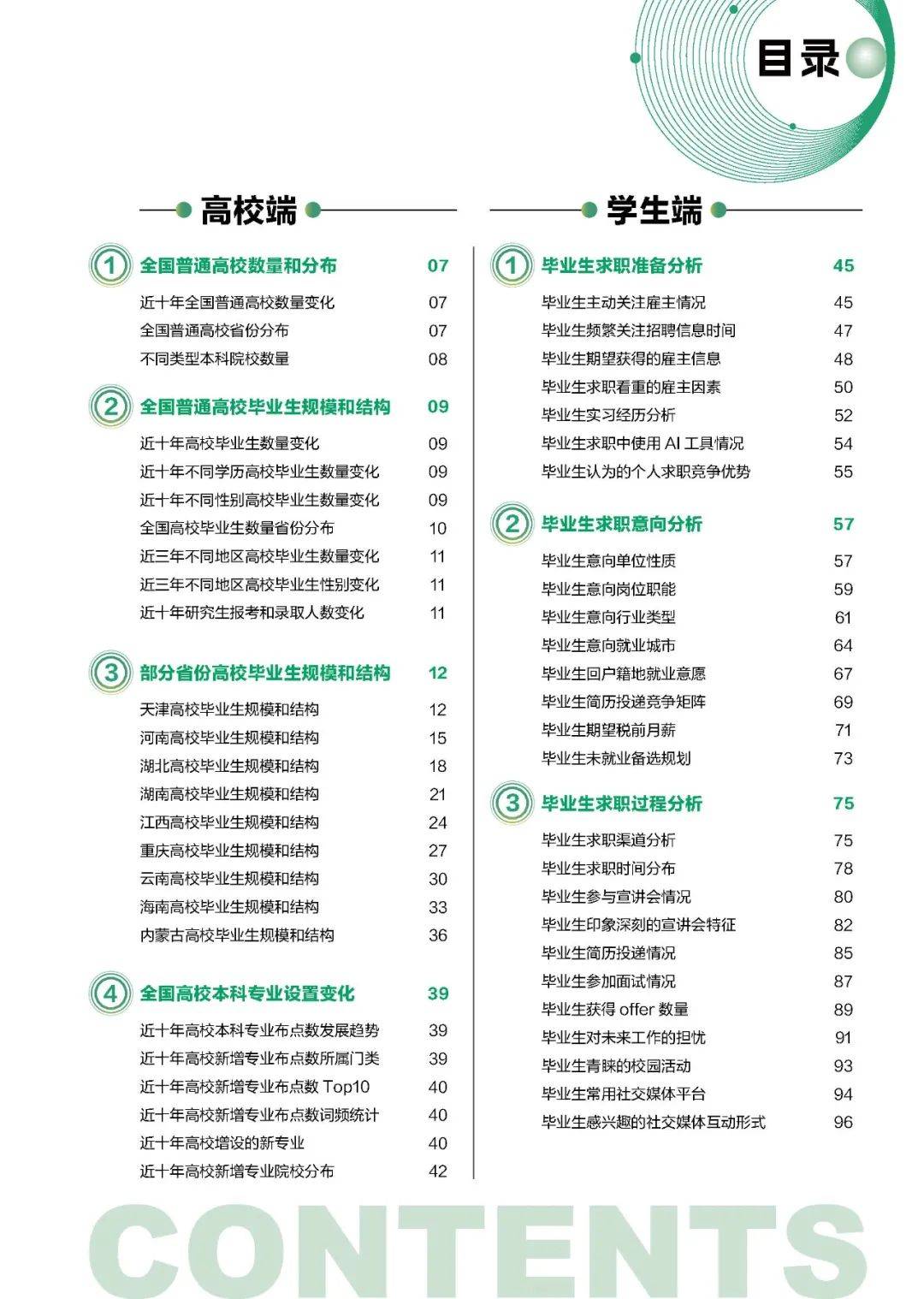 目录

高校端

1 全国普通高校数量和分布 07
近十年全国普通高校数量变化 07
全国普通高校省份分布 07
不同类型本科院校数量 08

2 全国普通高校毕业生规模和结构 09
近十年高校毕业生数量变化 09
近十年不同学历高校毕业生数量变化 09
近十年不同性别高校毕业生数量变化 09
全国高校毕业生数量省份分布 10
近三年不同地区高校毕业生数量变化 11
近三年不同地区高校毕业生性别变化 11
近十年研究生报考和录取人数变化 11

3 部分省份高校毕业生规模和结构 12
天津高校毕业生规模和结构 12
河南高校毕业生规模和结构 15
湖北高校毕业生规模和结构 18
湖南高校毕业生规模和结构 21
江西高校毕业生规模和结构 24
重庆高校毕业生规模和结构 27
云南高校毕业生规模和结构 30
海南高校毕业生规模和结构 33
内蒙古高校毕业生规模和结构 36

4 全国高校本科专业设置变化 39
近十年高校本科专业布点数发展趋势 39
近十年高校新增专业布点数所属门类 39
近十年高校新增专业布点数 Top10 40
近十年高校新增专业布点数词频统计 40
近十年高校增设的新专业 40
近十年高校新增专业院校分布 42

学生端

1 毕业生求职准备分析 45
毕业生主动关注雇主情况 45
毕业生频繁关注招聘信息时间 47
毕业生期望获得的雇主信息 48
毕业生求职看重的雇主因素 50
毕业生实习经历分析 52
毕业生求职中使用 AI 工具情况 54
毕业生认为的个人求职竞争优势 55

2 毕业生求职意向分析 57
毕业生意向单位性质 57
毕业生意向岗位职能 59
毕业生意向行业类型 61
毕业生意向就业城市 64
毕业生回户籍地就业意愿 67
毕业生简历投递竞争矩阵 69
毕业生期望税前月薪 71
毕业生未就业备选规划 73

3 毕业生求职过程分析 75
毕业生求职渠道分析 75
毕业生求职时间分布 78
毕业生参与宣讲会情况 80
毕业生印象深刻的宣讲会特征 82
毕业生简历投递情况 85
毕业生参加面试情况 87
毕业生获得 offer 数量 89
毕业生对未来工作的担忧 91
毕业生青睐的校园活动 93
毕业生常用社交媒体平台 94
毕业生感兴趣的社交媒体互动形式 96

CONTENTS